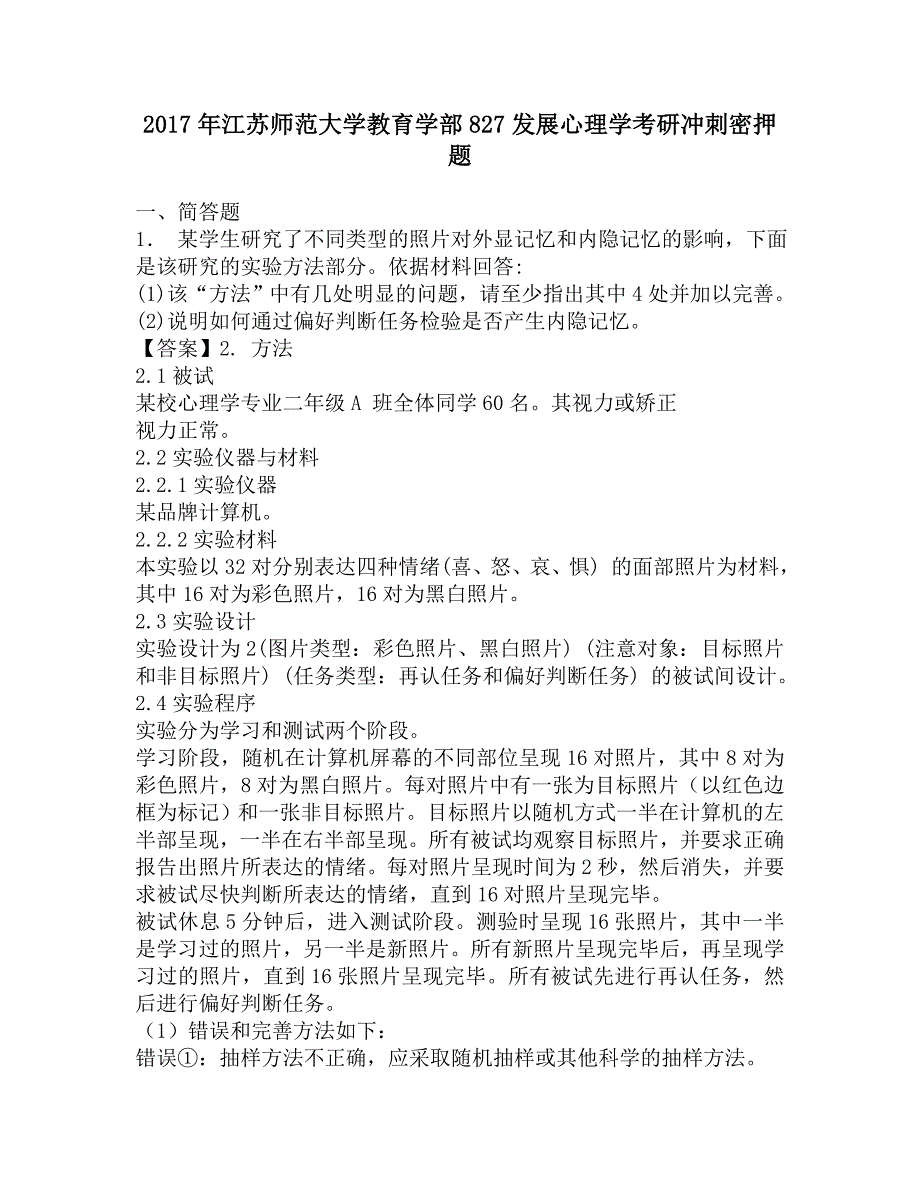 2017年江苏师范大学教育学部827发展心理学考研冲刺密押题

一、简答题
1． 某学生研究了不同类型的照片对外显记忆和内隐记忆的影响，下面是该研究的实验方法部分。依据材料回答：
(1)该“方法”中有几处明显的问题，请至少指出其中4处并加以完善。
(2)说明如何通过偏好判断任务检验是否产生内隐记忆。
【答案】2. 方法
2.1被试
某校心理学专业二年级A 班全体同学60名。其视力或矫正视力正常。
2.2实验仪器与材料
2.2.1实验仪器
某品牌计算机。
2.2.2实验材料
本实验以32对分别表达四种情绪(喜、怒、哀、惧) 的面部照片为材料，其中16对为彩色照片，16对为黑白照片。
2.3实验设计
实验设计为2(图片类型：彩色照片、黑白照片) (注意对象：目标照片和非目标照片) (任务类型：再认任务和偏好判断任务) 的被试间设计。
2.4实验程序
实验分为学习和测试两个阶段。
学习阶段，随机在计算机屏幕的不同部位呈现16对照片，其中8对为彩色照片，8对为黑白照片。每对照片中有一张为目标照片（以红色边框为标记）和一张非目标照片。目标照片以随机方式一半在计算机的左半部呈现，一半在右半部呈现。所有被试均观察目标照片，并要求正确报告出照片所表达的情绪。每对照片呈现时间为2秒，然后消失，并要求被试尽快判断所表达的情绪，直到16对照片呈现完毕。
被试休息5分钟后，进入测试阶段。测验时呈现16张照片，其中一半是学习过的照片，另一半是新照片。所有新照片呈现完毕后，再呈现学习过的照片，直到16张照片呈现完毕。所有被试先进行再认任务，然后进行偏好判断任务。
（1）错误和完善方法如下：
错误①：抽样方法不正确，应采取随机抽样或其他科学的抽样方法。